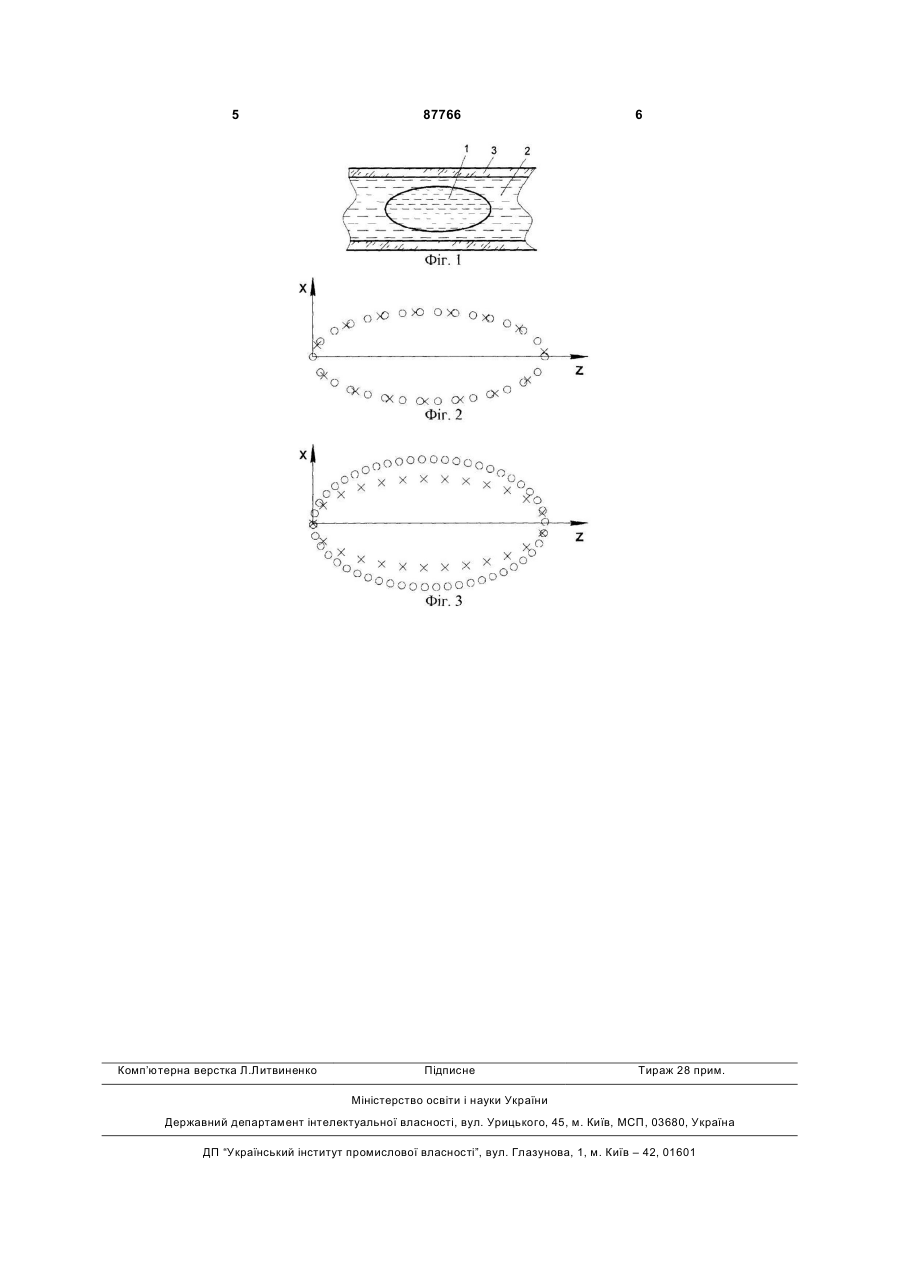 5 87766 6

1 3 2

Фіг. 1

X

Z

Фіг. 2

X

Z

Фіг. 3

Комп'ютерна верстка Л.Литвиненко Підписне Тираж 28 прим.

Міністерство освіти і науки України

Державний департамент інтелектуальної власності, вул. Урицького, 45, м. Київ, МСП, 03680, Україна

ДП "Український інститут промислової власності", вул. Глазунова, 1, м. Київ – 42, 01601